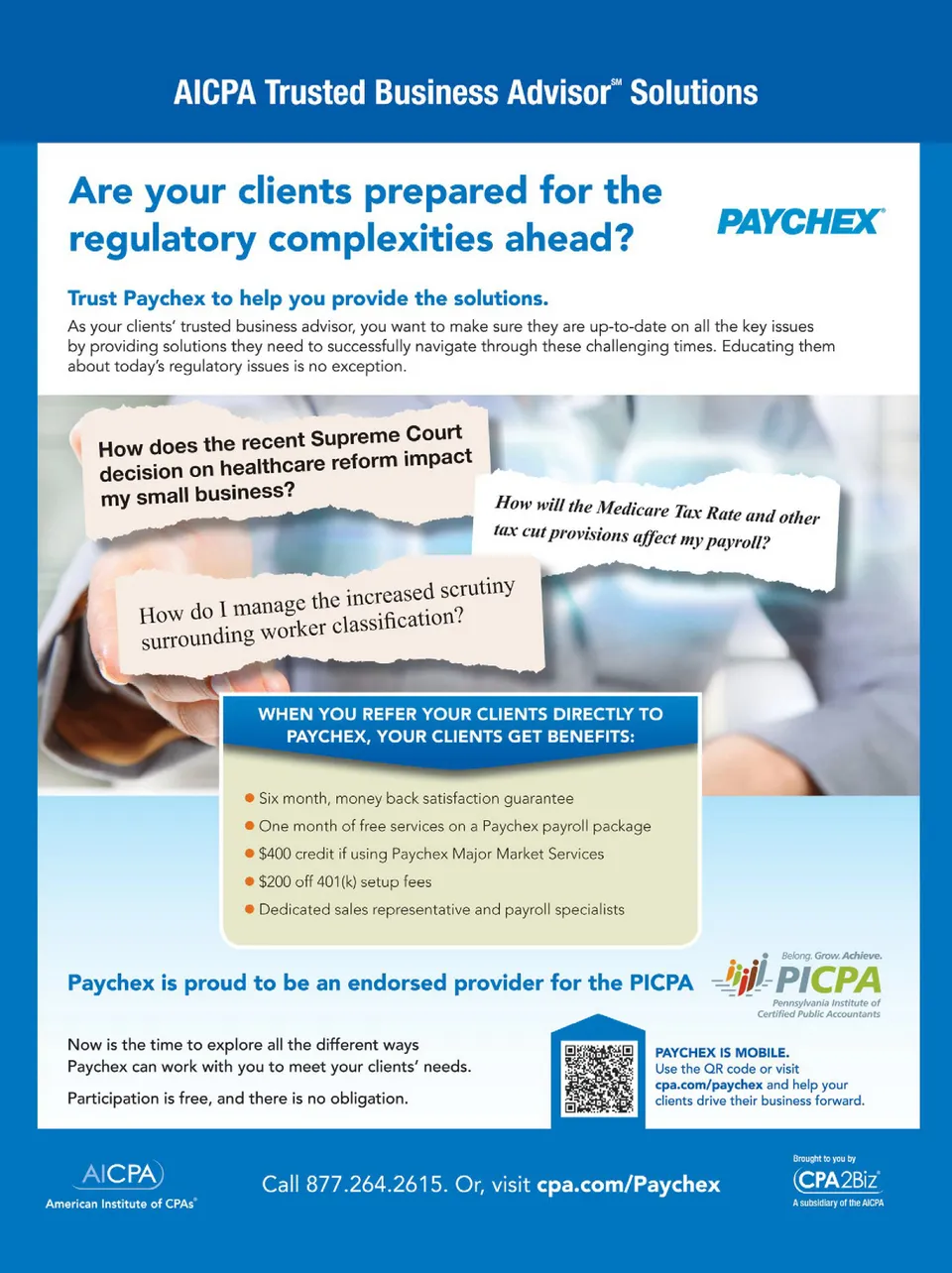 AICPA Trusted Business Advisor℠ Solutions

Are your clients prepared for the regulatory complexities ahead?

PAYCHEX®

Trust Paychex to help you provide the solutions.

As your clients' trusted business advisor, you want to make sure they are up-to-date on all the key issues by providing solutions they need to successfully navigate through these challenging times. Educating them about today's regulatory issues is no exception.

How does the recent Supreme Court decision on healthcare reform impact my small business?

How will the Medicare Tax Rate and other tax cut provisions affect my payroll?

How do I manage the increased scrutiny surrounding worker classification?

WHEN YOU REFER YOUR CLIENTS DIRECTLY TO PAYCHEX, YOUR CLIENTS GET BENEFITS:

• Six month, money back satisfaction guarantee
• One month of free services on a Paychex payroll package
• $400 credit if using Paychex Major Market Services
• $200 off 401(k) setup fees
• Dedicated sales representative and payroll specialists

Paychex is proud to be an endorsed provider for the PICPA

Belong. Grow. Achieve.
PICPA
Pennsylvania Institute of Certified Public Accountants

Now is the time to explore all the different ways Paychex can work with you to meet your clients' needs.

Participation is free, and there is no obligation.

PAYCHEX IS MOBILE.
Use the QR code or visit cpa.com/paychex and help your clients drive their business forward.

AICPA
American Institute of CPAs®

Call 877.264.2615. Or, visit cpa.com/Paychex

Brought to you by
CPA2Biz®
A subsidiary of the AICPA